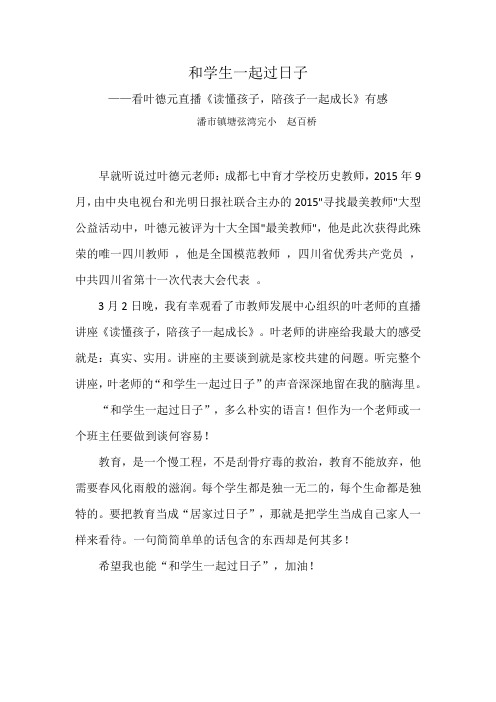 和学生一起过日子

——看叶德元直播《读懂孩子，陪孩子一起成长》有感

潘市镇塘弦湾完小　赵百桥

早就听说过叶德元老师：成都七中育才学校历史教师，2015 年 9 月，由中央电视台和光明日报社联合主办的 2015"寻找最美教师"大型公益活动中，叶德元被评为十大全国"最美教师"，他是此次获得此殊荣的唯一四川教师 ，他是全国模范教师 ，四川省优秀共产党员 ，中共四川省第十一次代表大会代表 。

3 月 2 日晚，我有幸观看了市教师发展中心组织的叶老师的直播讲座《读懂孩子，陪孩子一起成长》。叶老师的讲座给我最大的感受就是：真实、实用。讲座的主要谈到就是家校共建的问题。听完整个讲座，叶老师的“和学生一起过日子”的声音深深地留在我的脑海里。

“和学生一起过日子”，多么朴实的语言！但作为一个老师或一个班主任要做到谈何容易！

教育，是一个慢工程，不是刮骨疗毒的救治，教育不能放弃，他需要春风化雨般的滋润。每个学生都是独一无二的，每个生命都是独特的。要把教育当成“居家过日子”，那就是把学生当成自己家人一样来看待。一句简简单单的话包含的东西却是何其多！

希望我也能“和学生一起过日子”，加油！